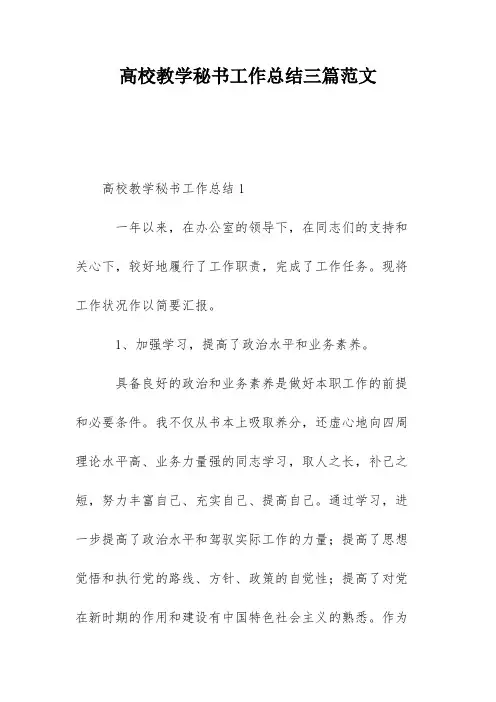 高校教学秘书工作总结三篇范文

高校教学秘书工作总结 1

一年以来，在办公室的领导下，在同志们的支持和关心下，较好地履行了工作职责，完成了工作任务。现将工作状况作以简要汇报。

1、加强学习，提高了政治水平和业务素养。

具备良好的政治和业务素养是做好本职工作的前提和必要条件。我不仅从书本上吸取养分，还虚心地向四周理论水平高、业务力量强的同志学习，取人之长，补己之短，努力丰富自己、充实自己、提高自己。通过学习，进一步提高了政治水平和驾驭实际工作的力量；提高了思想觉悟和执行党的路线、方针、政策的自觉性；提高了对党在新时期的作用和建设有中国特色社会主义的熟悉。作为